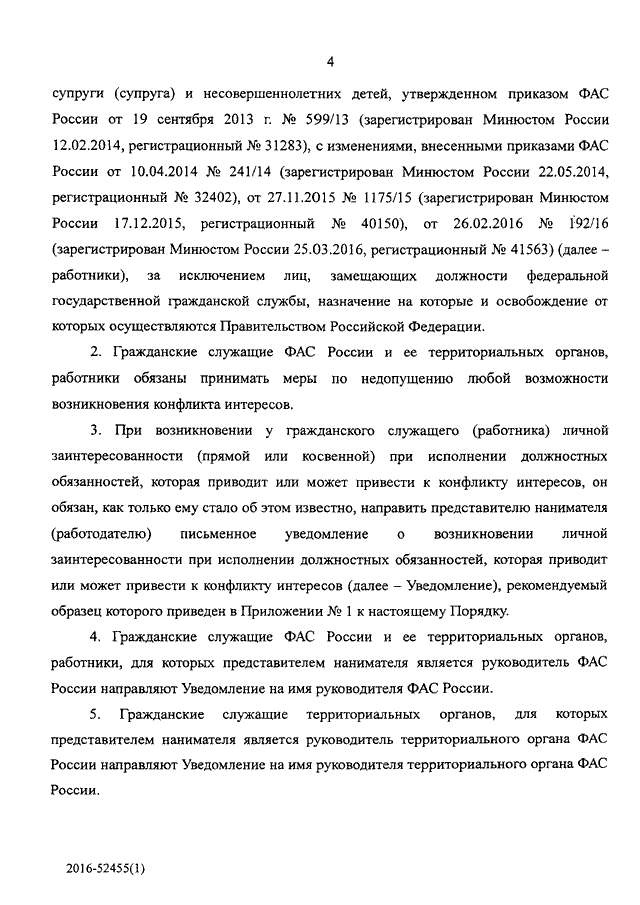 4

супруги (супруга) и несовершеннолетних детей, утвержденном приказом ФАС России от 19 сентября 2013 г. № 599/13 (зарегистрирован Минюстом России 12.02.2014, регистрационный № 31283), с изменениями, внесенными приказами ФАС России от 10.04.2014 № 241/14 (зарегистрирован Минюстом России 22.05.2014, регистрационный № 32402), от 27.11.2015 № 1175/15 (зарегистрирован Минюстом России 17.12.2015, регистрационный № 40150), от 26.02.2016 № 192/16 (зарегистрирован Минюстом России 25.03.2016, регистрационный № 41563) (далее – работники), за исключением лиц, замещающих должности федеральной государственной гражданской службы, назначение на которые и освобождение от которых осуществляются Правительством Российской Федерации.

2. Гражданские служащие ФАС России и ее территориальных органов, работники обязаны принимать меры по недопущению любой возможности возникновения конфликта интересов.

3. При возникновении у гражданского служащего (работника) личной заинтересованности (прямой или косвенной) при исполнении должностных обязанностей, которая приводит или может привести к конфликту интересов, он обязан, как только ему стало об этом известно, направить представителю нанимателя (работодателю) письменное уведомление о возникновении личной заинтересованности при исполнении должностных обязанностей, которая приводит или может привести к конфликту интересов (далее – Уведомление), рекомендуемый образец которого приведен в Приложении № 1 к настоящему Порядку.

4. Гражданские служащие ФАС России и ее территориальных органов, работники, для которых представителем нанимателя является руководитель ФАС России направляют Уведомление на имя руководителя ФАС России.

5. Гражданские служащие территориальных органов, для которых представителем нанимателя является руководитель территориального органа ФАС России направляют Уведомление на имя руководителя территориального органа ФАС России.

2016-52455(1)